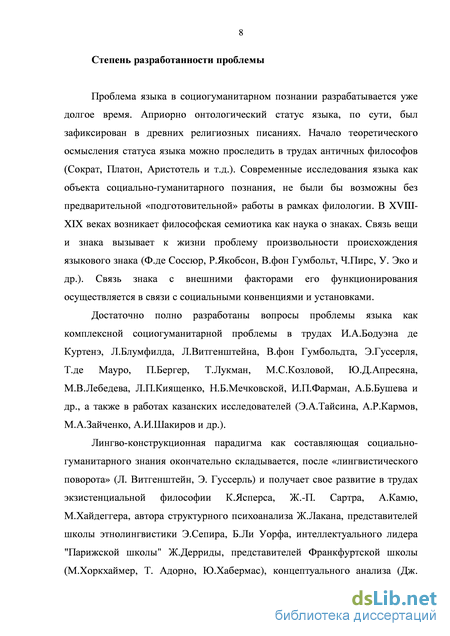 8

Степень разработанности проблемы

Проблема языка в социогуманитарном познании разрабатывается уже долгое время. Априорно онтологический статус языка, по сути, был зафиксирован в древних религиозных писаниях. Начало теоретического осмысления статуса языка можно проследить в трудах античных философов (Сократ, Платон, Аристотель и т.д.). Современные исследования языка как объекта социально-гуманитарного познания, не были бы возможны без предварительной «подготовительной» работы в рамках филологии. В XVIII-XIX веках возникает философская семиотика как наука о знаках. Связь вещи и знака вызывает к жизни проблему произвольности происхождения языкового знака (Ф.де Соссюр, Р.Якобсон, В.фон Гумбольт, Ч.Пирс, У. Эко и др.). Связь знака с внешними факторами его функционирования осуществляется в связи с социальными конвенциями и установками.

Достаточно полно разработаны вопросы проблемы языка как комплексной социогуманитарной проблемы в трудах И.А.Бодуэна де Куртенэ, Л.Блумфилда, Л.Витгенштейна, В.фон Гумбольдта, Э.Гуссерля, Т.де Мауро, П.Бергер, Т.Лукман, М.С.Козловой, Ю.Д.Апресяна, М.В.Лебедева, Л.П.Киященко, Н.Б.Мечковской, И.П.Фарман, А.Б.Бушева и др., а также в работах казанских исследователей (Э.А.Тайсина, А.Р.Кармов, М.А.Зайченко, А.И.Шакиров и др.).

Лингво-конструкционная парадигма как составляющая социально-гуманитарного знания окончательно складывается, после «лингвистического поворота» (Л. Витгенштейн, Э. Гуссерль) и получает свое развитие в трудах экзистенциальной философии К.Ясперса, Ж.-П. Сартра, А.Камю, М.Хайдеггера, автора структурного психоанализа Ж.Лакана, представителей школы этнолингвистики Э.Сепира, Б.Ли Уорфа, интеллектуального лидера "Парижской школы" Ж.Дерриды, представителей Франкфуртской школы (М.Хоркхаймер, Т. Адорно, Ю.Хабермас), концептуального анализа (Дж.

dsLib.net
библиотека диссертаций